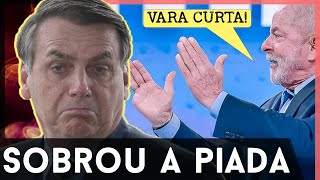 VARA CURTA!

SOBROU A PIADA